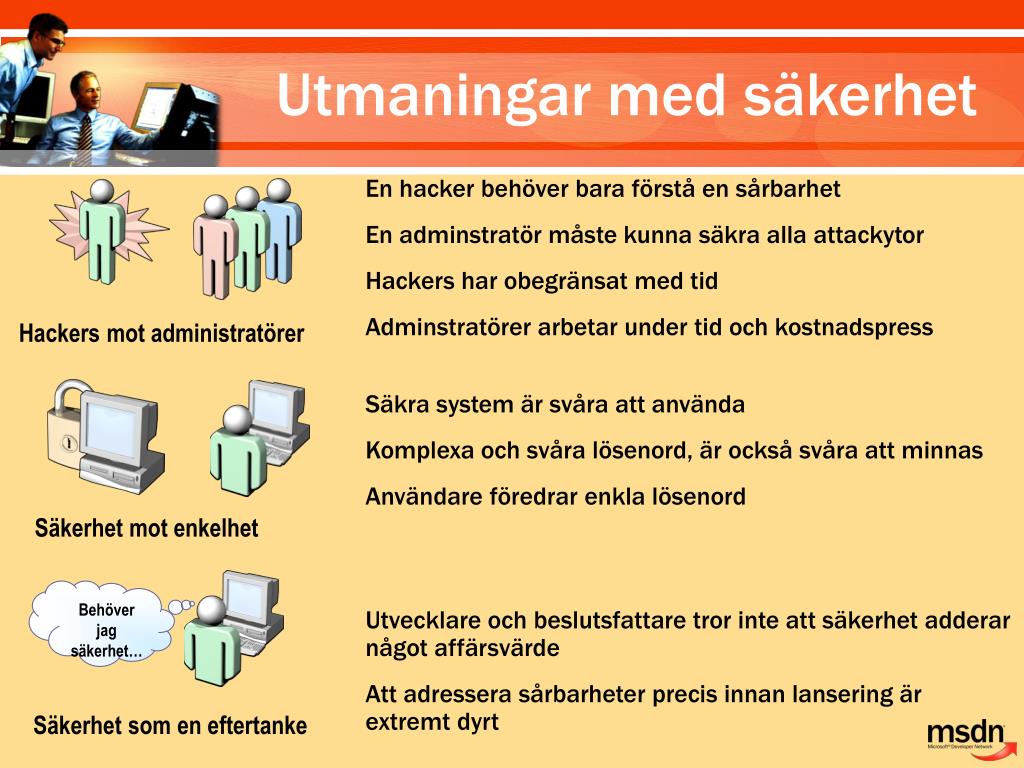 Utmaningar med säkerhet

Hackers mot administratörer

En hacker behöver bara förstå en sårbarhet

En adminstratör måste kunna säkra alla attackytor

Hackers har obegränsat med tid

Adminstratörer arbetar under tid och kostnadspress

Säkerhet mot enkelhet

Säkra system är svåra att använda

Komplexa och svåra lösenord, är också svåra att minnas

Användare föredrar enkla lösenord

Behöver jag säkerhet…

Säkerhet som en eftertanke

Utvecklare och beslutsfattare tror inte att säkerhet adderar något affärsvärde

Att adressera sårbarheter precis innan lansering är extremt dyrt

msdn
Microsoft Developer Network